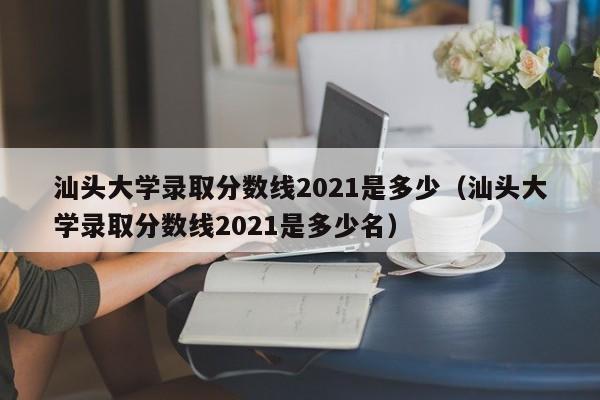 汕头大学录取分数线2021是多少（汕头大学录取分数线2021是多少名）